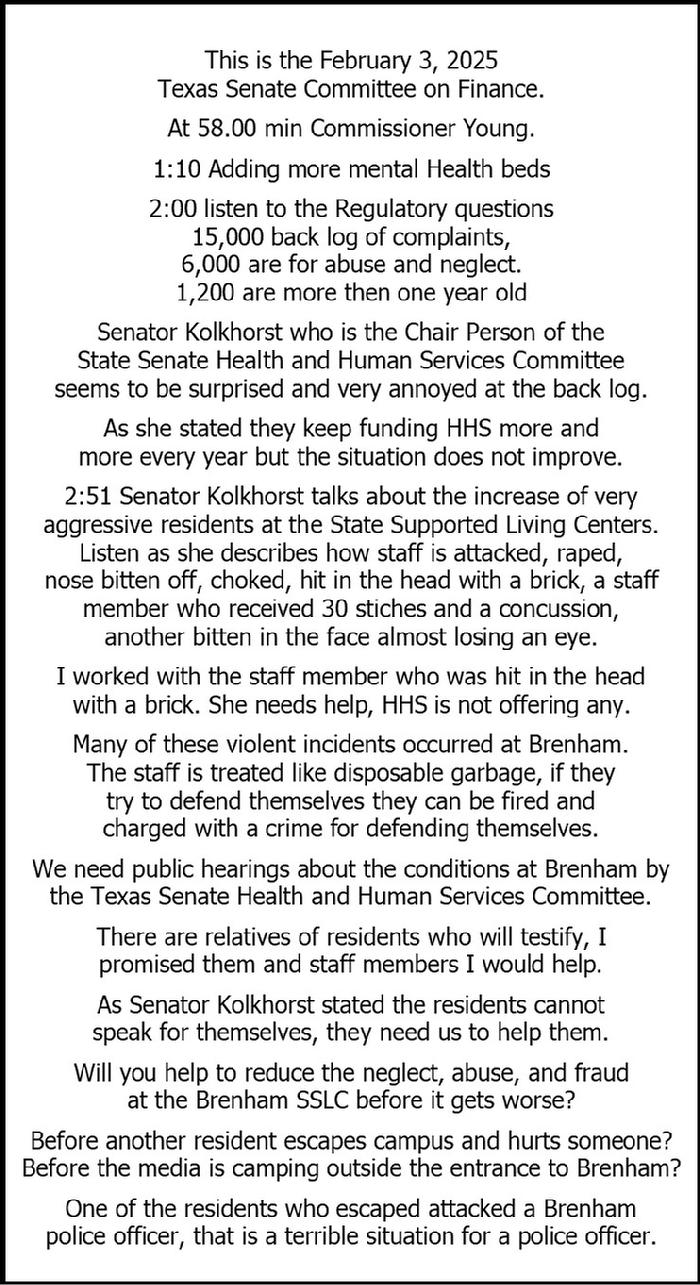 This is the February 3, 2025 Texas Senate Committee on Finance.

At 58.00 min Commissioner Young.

1:10 Adding more mental Health beds

2:00 listen to the Regulatory questions
15,000 back log of complaints,
6,000 are for abuse and neglect.
1,200 are more then one year old

Senator Kolkhorst who is the Chair Person of the State Senate Health and Human Services Committee seems to be surprised and very annoyed at the back log.

As she stated they keep funding HHS more and more every year but the situation does not improve.

2:51 Senator Kolkhorst talks about the increase of very aggressive residents at the State Supported Living Centers. Listen as she describes how staff is attacked, raped, nose bitten off, choked, hit in the head with a brick, a staff member who received 30 stiches and a concussion, another bitten in the face almost losing an eye.

I worked with the staff member who was hit in the head with a brick. She needs help, HHS is not offering any.

Many of these violent incidents occurred at Brenham. The staff is treated like disposable garbage, if they try to defend themselves they can be fired and charged with a crime for defending themselves.

We need public hearings about the conditions at Brenham by the Texas Senate Health and Human Services Committee.

There are relatives of residents who will testify, I promised them and staff members I would help.

As Senator Kolkhorst stated the residents cannot speak for themselves, they need us to help them.

Will you help to reduce the neglect, abuse, and fraud at the Brenham SSLC before it gets worse?

Before another resident escapes campus and hurts someone? Before the media is camping outside the entrance to Brenham?

One of the residents who escaped attacked a Brenham police officer, that is a terrible situation for a police officer.